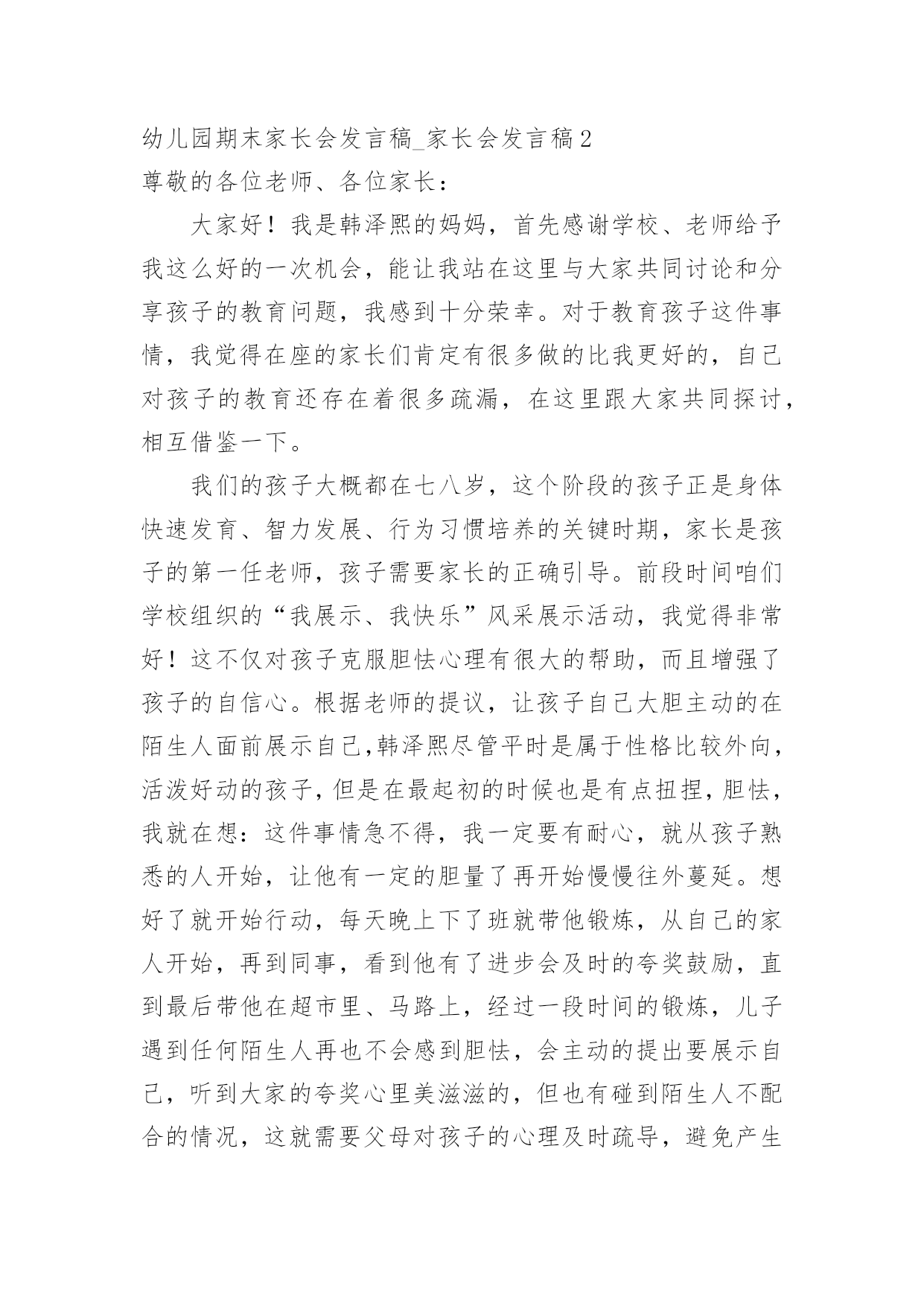 幼儿园期末家长会发言稿_家长会发言稿2

尊敬的各位老师、各位家长：

大家好！我是韩泽熙的妈妈，首先感谢学校、老师给予我这么好的一次机会，能让我站在这里与大家共同讨论和分享孩子的教育问题，我感到十分荣幸。对于教育孩子这件事情，我觉得在座的家长们肯定有很多做的比我更好的，自己对孩子的教育还存在着很多疏漏，在这里跟大家共同探讨，相互借鉴一下。

我们的孩子大概都在七八岁，这个阶段的孩子正是身体快速发育、智力发展、行为习惯培养的关键时期，家长是孩子的第一任老师，孩子需要家长的正确引导。前段时间咱们学校组织的“我展示、我快乐”风采展示活动，我觉得非常好！这不仅对孩子克服胆怯心理有很大的帮助，而且增强了孩子的自信心。根据老师的提议，让孩子自己大胆主动的在陌生人面前展示自己,韩泽熙尽管平时是属于性格比较外向，活泼好动的孩子，但是在最起初的时候也是有点扭捏，胆怯，我就在想：这件事情急不得，我一定要有耐心，就从孩子熟悉的人开始，让他有一定的胆量了再开始慢慢往外蔓延。想好了就开始行动，每天晚上下了班就带他锻炼，从自己的家人开始，再到同事，看到他有了进步会及时的夸奖鼓励，直到最后带他在超市里、马路上，经过一段时间的锻炼，儿子遇到任何陌生人再也不会感到胆怯，会主动的提出要展示自己，听到大家的夸奖心里美滋滋的，但也有碰到陌生人不配合的情况，这就需要父母对孩子的心理及时疏导，避免产生